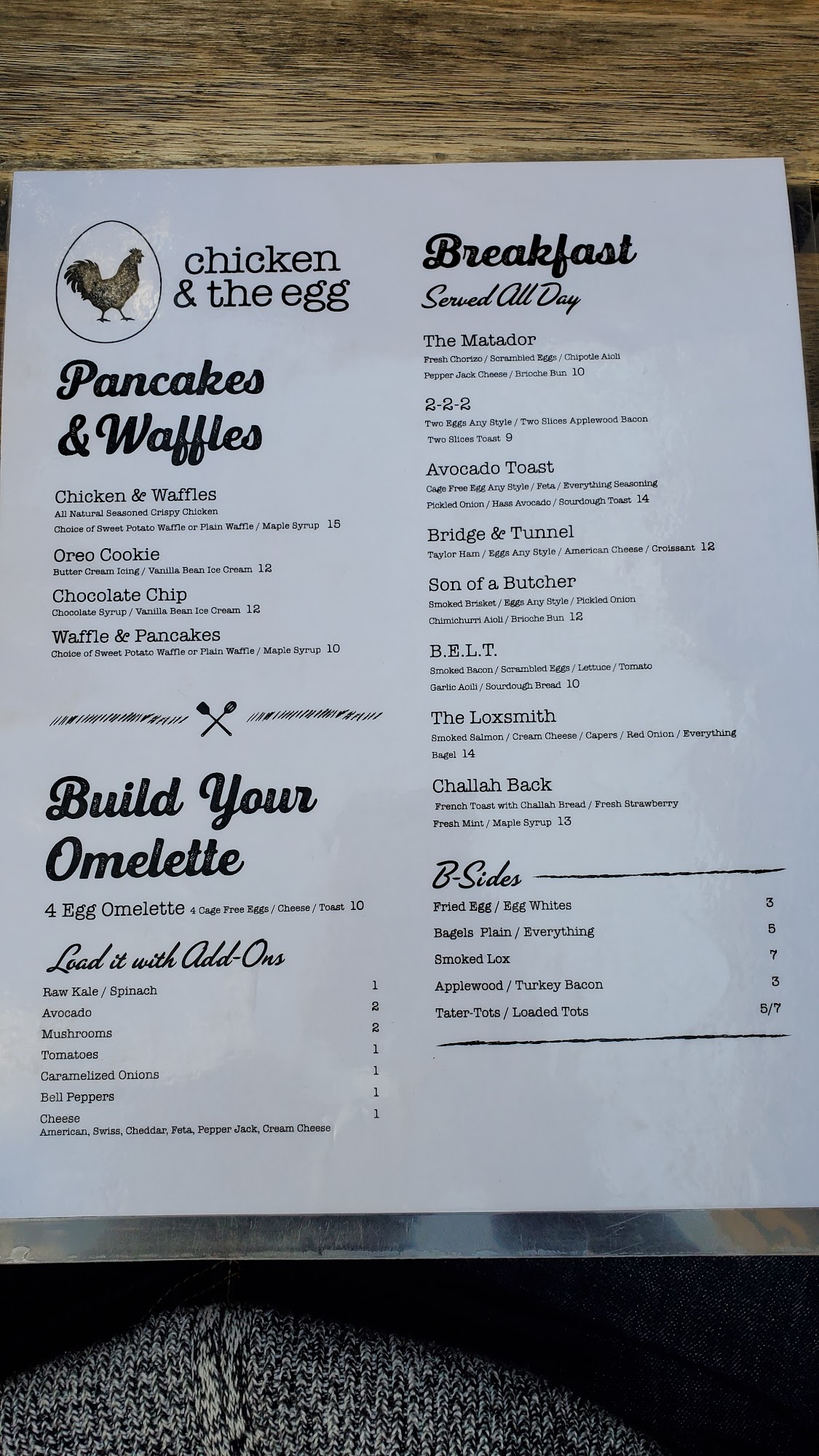 chicken
& the egg

Pancakes
& Waffles

Chicken & Waffles
All Natural Seasoned Crispy Chicken
Choice of Sweet Potato Waffle or Plain Waffle / Maple Syrup 15

Oreo Cookie
Butter Cream Icing / Vanilla Bean Ice Cream 12

Chocolate Chip
Chocolate Syrup / Vanilla Bean Ice Cream 12

Waffle & Pancakes
Choice of Sweet Potato Waffle or Plain Waffle / Maple Syrup 10

Build Your
Omelette

4 Egg Omelette 4 Cage Free Eggs / Cheese / Toast 10

Load it with Add-Ons

Raw Kale / Spinach 1
Avocado 2
Mushrooms 2
Tomatoes 1
Caramelized Onions 1
Bell Peppers 1
Cheese 1
American, Swiss, Cheddar, Feta, Pepper Jack, Cream Cheese

Breakfast
Served All Day

The Matador
Fresh Chorizo / Scrambled Eggs / Chipotle Aioli
Pepper Jack Cheese / Brioche Bun 10

2-2-2
Two Eggs Any Style / Two Slices Applewood Bacon
Two Slices Toast 9

Avocado Toast
Cage Free Egg Any Style / Feta / Everything Seasoning
Pickled Onion / Hass Avocado / Sourdough Toast 14

Bridge & Tunnel
Taylor Ham / Eggs Any Style / American Cheese / Croissant 12

Son of a Butcher
Smoked Brisket / Eggs Any Style / Pickled Onion
Chimichurri Aioli / Brioche Bun 12

B.E.L.T.
Smoked Bacon / Scrambled Eggs / Lettuce / Tomato
Garlic Aoili / Sourdough Bread 10

The Loxsmith
Smoked Salmon / Cream Cheese / Capers / Red Onion / Everything
Bagel 14

Challah Back
French Toast with Challah Bread / Fresh Strawberry
Fresh Mint / Maple Syrup 13

B-Sides

Fried Egg / Egg Whites 3
Bagels Plain / Everything 5
Smoked Lox 7
Applewood / Turkey Bacon 3
Tater-Tots / Loaded Tots 5/7